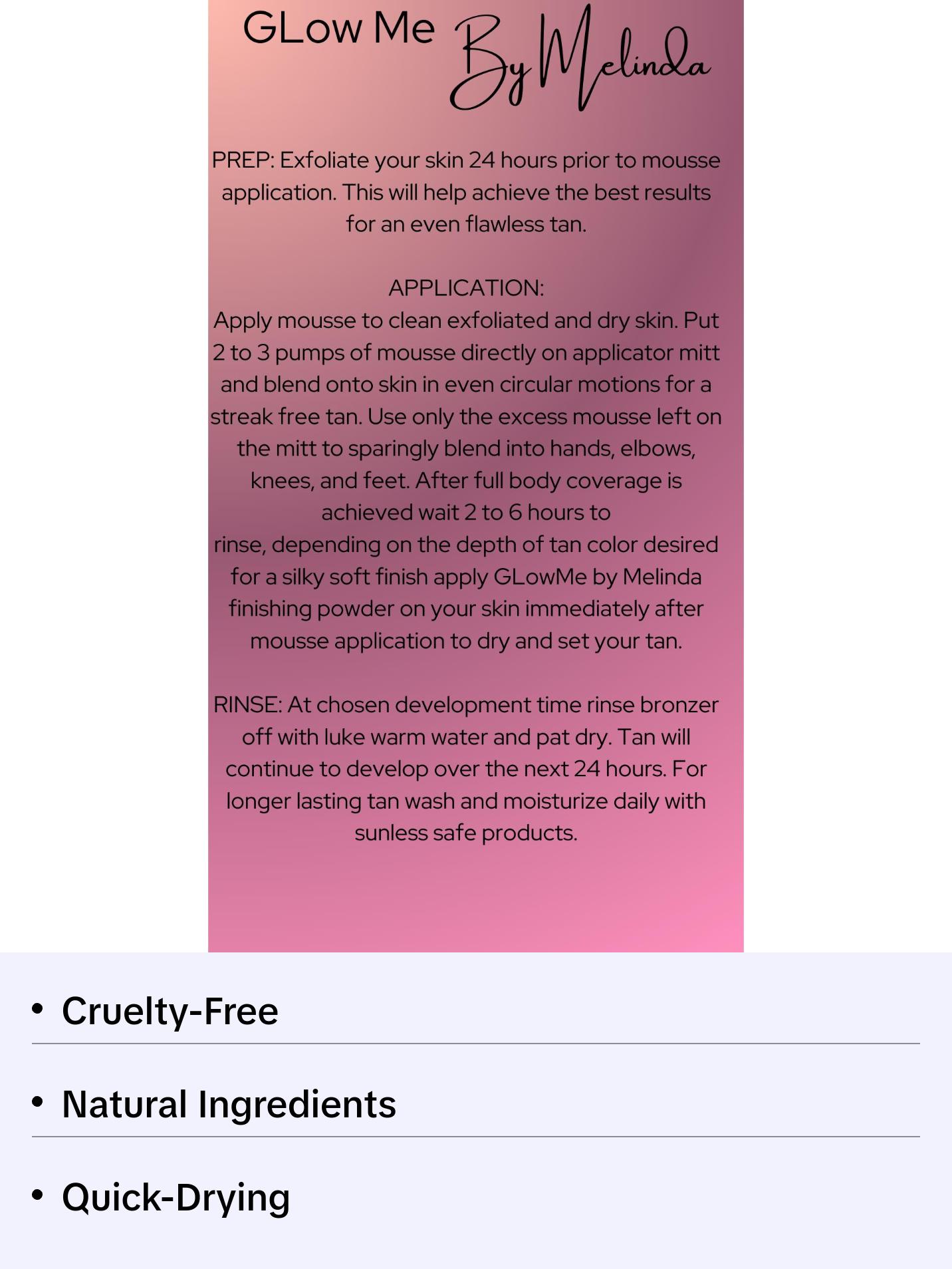 GLow Me By Melinda

PREP: Exfoliate your skin 24 hours prior to mousse application. This will help achieve the best results for an even flawless tan.

APPLICATION:
Apply mousse to clean exfoliated and dry skin. Put 2 to 3 pumps of mousse directly on applicator mitt and blend onto skin in even circular motions for a streak free tan. Use only the excess mousse left on the mitt to sparingly blend into hands, elbows, knees, and feet. After full body coverage is achieved wait 2 to 6 hours to
rinse, depending on the depth of tan color desired for a silky soft finish apply GLowMe by Melinda finishing powder on your skin immediately after mousse application to dry and set your tan.

RINSE: At chosen development time rinse bronzer off with luke warm water and pat dry. Tan will continue to develop over the next 24 hours. For longer lasting tan wash and moisturize daily with sunless safe products.

• Cruelty-Free

• Natural Ingredients

• Quick-Drying